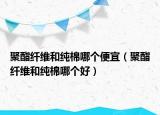 聚酯纤维和纯棉哪个便宜（聚酯纤维和纯棉哪个好）